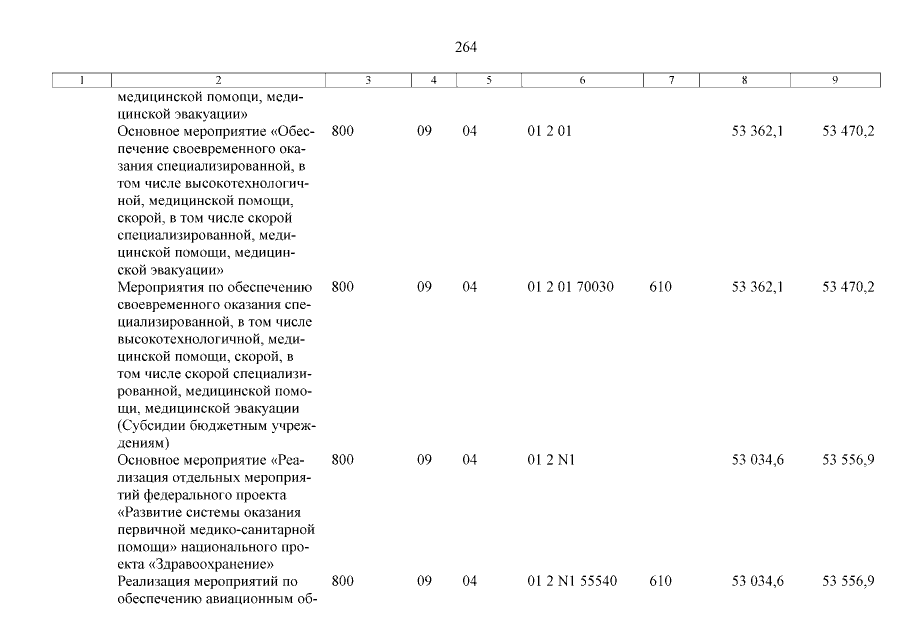 264

| 1 | 2 | 3 | 4 | 5 | 6 | 7 | 8 | 9 |
|---|---|---|---|---|---|---|---|---|
| | медицинской помощи, медицинской эвакуации» | | | | | | | |
| | Основное мероприятие «Обеспечение своевременного оказания специализированной, в том числе высокотехнологичной, медицинской помощи, скорой, в том числе скорой специализированной, медицинской помощи, медицинской эвакуации» | 800 | 09 | 04 | 01 2 01 | | 53 362,1 | 53 470,2 |
| | Мероприятия по обеспечению своевременного оказания специализированной, в том числе высокотехнологичной, медицинской помощи, скорой, в том числе скорой специализированной, медицинской помощи, медицинской эвакуации (Субсидии бюджетным учреждениям) | 800 | 09 | 04 | 01 2 01 70030 | 610 | 53 362,1 | 53 470,2 |
| | Основное мероприятие «Реализация отдельных мероприятий федерального проекта «Развитие системы оказания первичной медико-санитарной помощи» национального проекта «Здравоохранение» | 800 | 09 | 04 | 01 2 N1 | | 53 034,6 | 53 556,9 |
| | Реализация мероприятий по обеспечению авиационным об- | 800 | 09 | 04 | 01 2 N1 55540 | 610 | 53 034,6 | 53 556,9 |